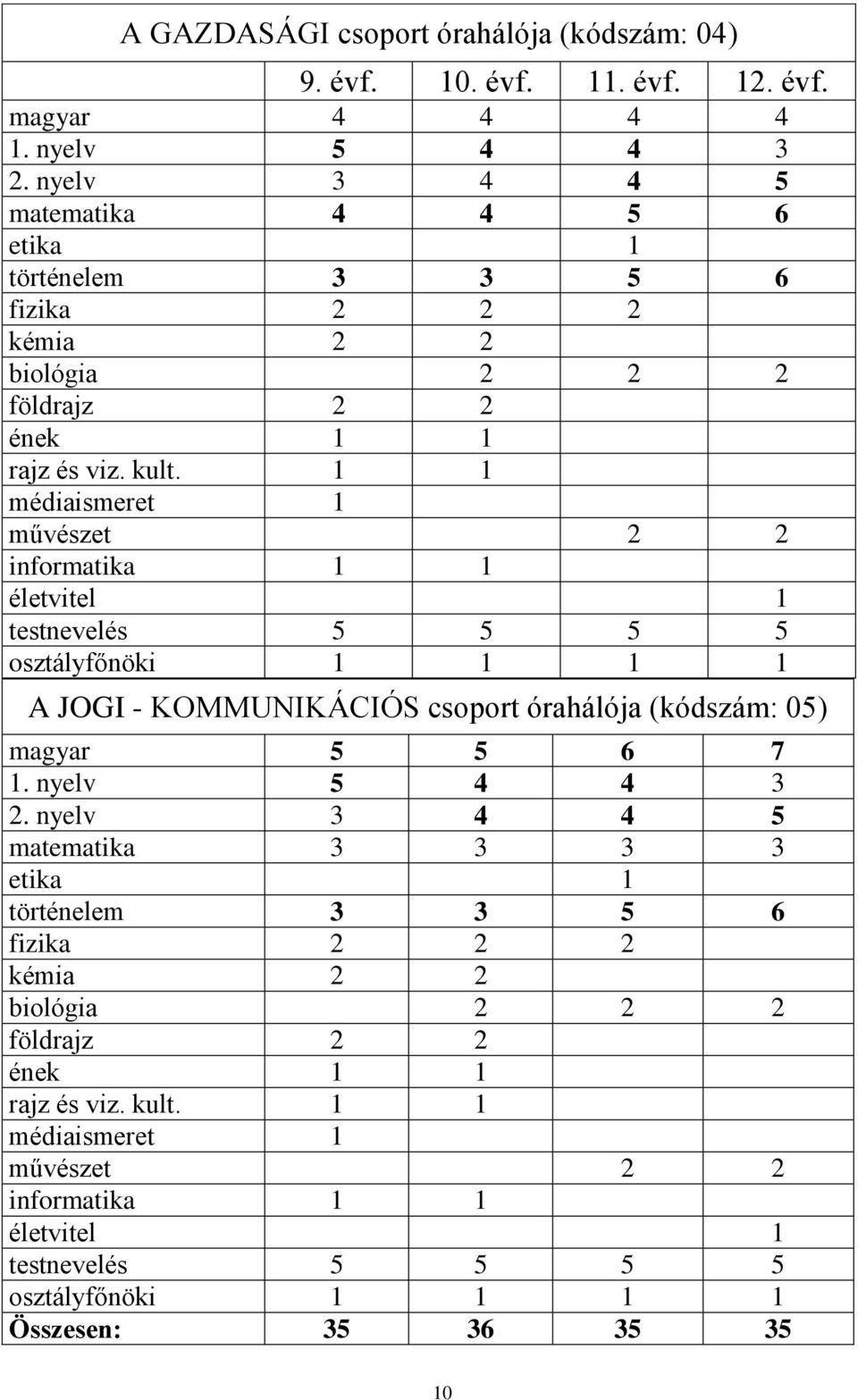 A GAZDASÁGI csoport órahálója (kódszám: 04)

| | 9. évf. | 10. évf. | 11. évf. | 12. évf. |
|---|---|---|---|---|
| magyar | 4 | 4 | 4 | 4 |
| 1. nyelv | 5 | 4 | 4 | 3 |
| 2. nyelv | 3 | 4 | 4 | 5 |
| matematika | 4 | 4 | 5 | 6 |
| etika | | | 1 | |
| történelem | 3 | 3 | 5 | 6 |
| fizika | 2 | 2 | 2 | |
| kémia | 2 | 2 | | |
| biológia | | 2 | 2 | 2 |
| földrajz | 2 | 2 | | |
| ének | 1 | 1 | | |
| rajz és viz. kult. | 1 | 1 | | |
| médiaismeret | 1 | | | |
| művészet | | | 2 | 2 |
| informatika | 1 | 1 | | |
| életvitel | | | | 1 |
| testnevelés | 5 | 5 | 5 | 5 |
| osztályfőnöki | 1 | 1 | 1 | 1 |

A JOGI - KOMMUNIKÁCIÓS csoport órahálója (kódszám: 05)

| | | | | |
|---|---|---|---|---|
| magyar | 5 | 5 | 6 | 7 |
| 1. nyelv | 5 | 4 | 4 | 3 |
| 2. nyelv | 3 | 4 | 4 | 5 |
| matematika | 3 | 3 | 3 | 3 |
| etika | | | 1 | |
| történelem | 3 | 3 | 5 | 6 |
| fizika | 2 | 2 | 2 | |
| kémia | 2 | 2 | | |
| biológia | | 2 | 2 | 2 |
| földrajz | 2 | 2 | | |
| ének | 1 | 1 | | |
| rajz és viz. kult. | 1 | 1 | | |
| médiaismeret | 1 | | | |
| művészet | | | 2 | 2 |
| informatika | 1 | 1 | | |
| életvitel | | | | 1 |
| testnevelés | 5 | 5 | 5 | 5 |
| osztályfőnöki | 1 | 1 | 1 | 1 |
| Összesen: | 35 | 36 | 35 | 35 |

10